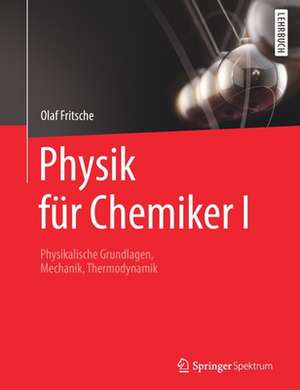 LEHRBUCH

Olaf Fritsche

Physik für Chemiker I

Physikalische Grundlagen, Mechanik, Thermodynamik

Springer Spektrum